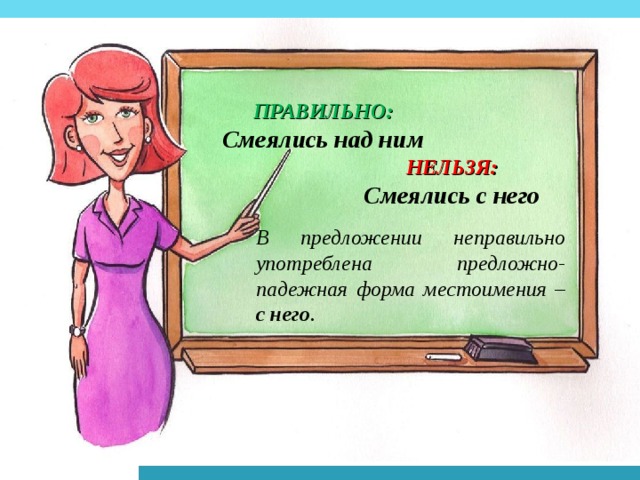 ПРАВИЛЬНО:
Смеялись над ним

НЕЛЬЗЯ:
Смеялись с него

В предложении неправильно употреблена предложно-падежная форма местоимения – с него.